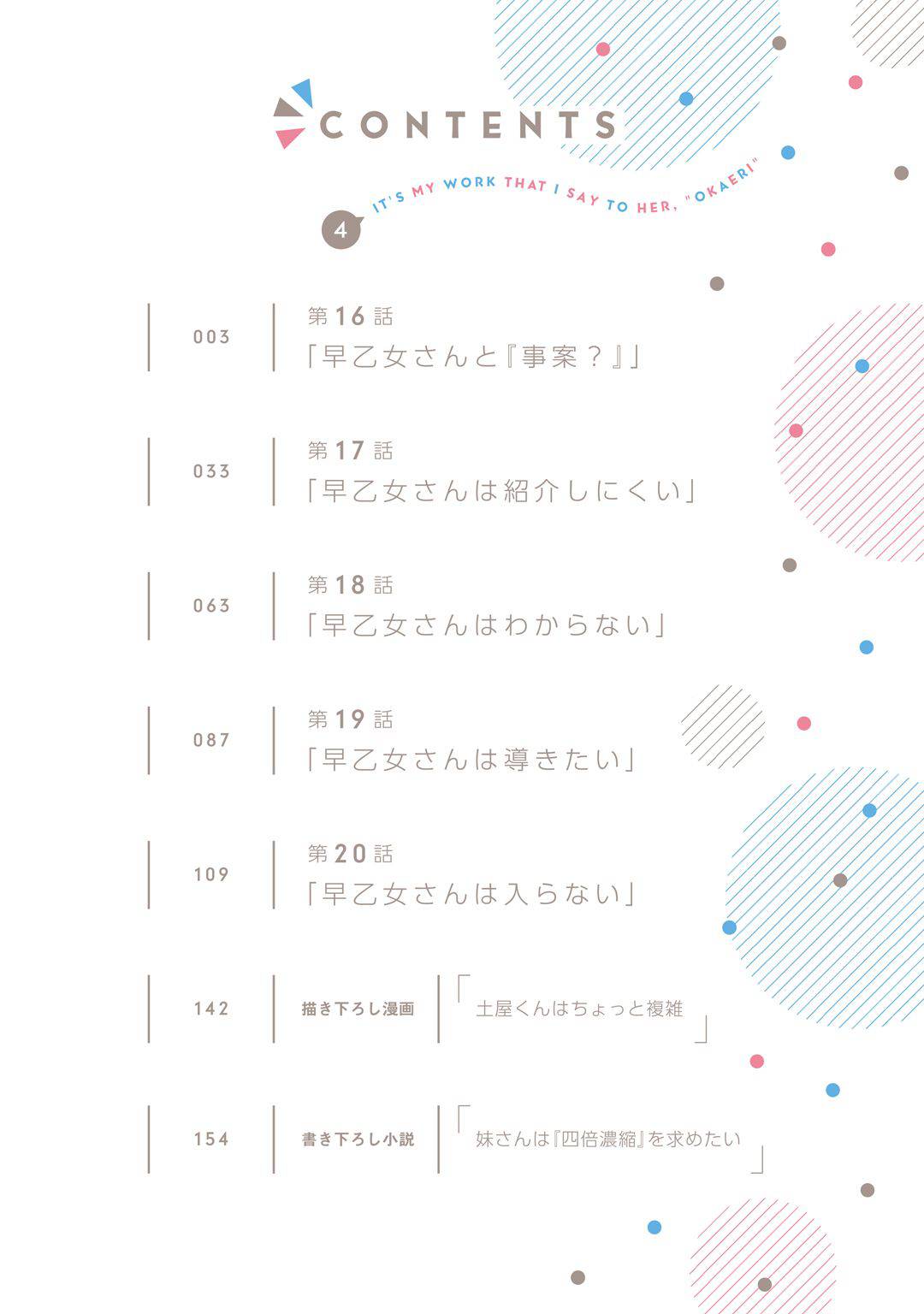 CONTENTS

4 IT'S MY WORK THAT I SAY TO HER, "OKAERI"

003
第16話
「早乙女さんと『事案？』」

033
第17話
「早乙女さんは紹介しにくい」

063
第18話
「早乙女さんはわからない」

087
第19話
「早乙女さんは導きたい」

109
第20話
「早乙女さんは入らない」

142
描き下ろし漫画
「土屋くんはちょっと複雑」

154
書き下ろし小説
「妹さんは『四倍濃縮』を求めたい」